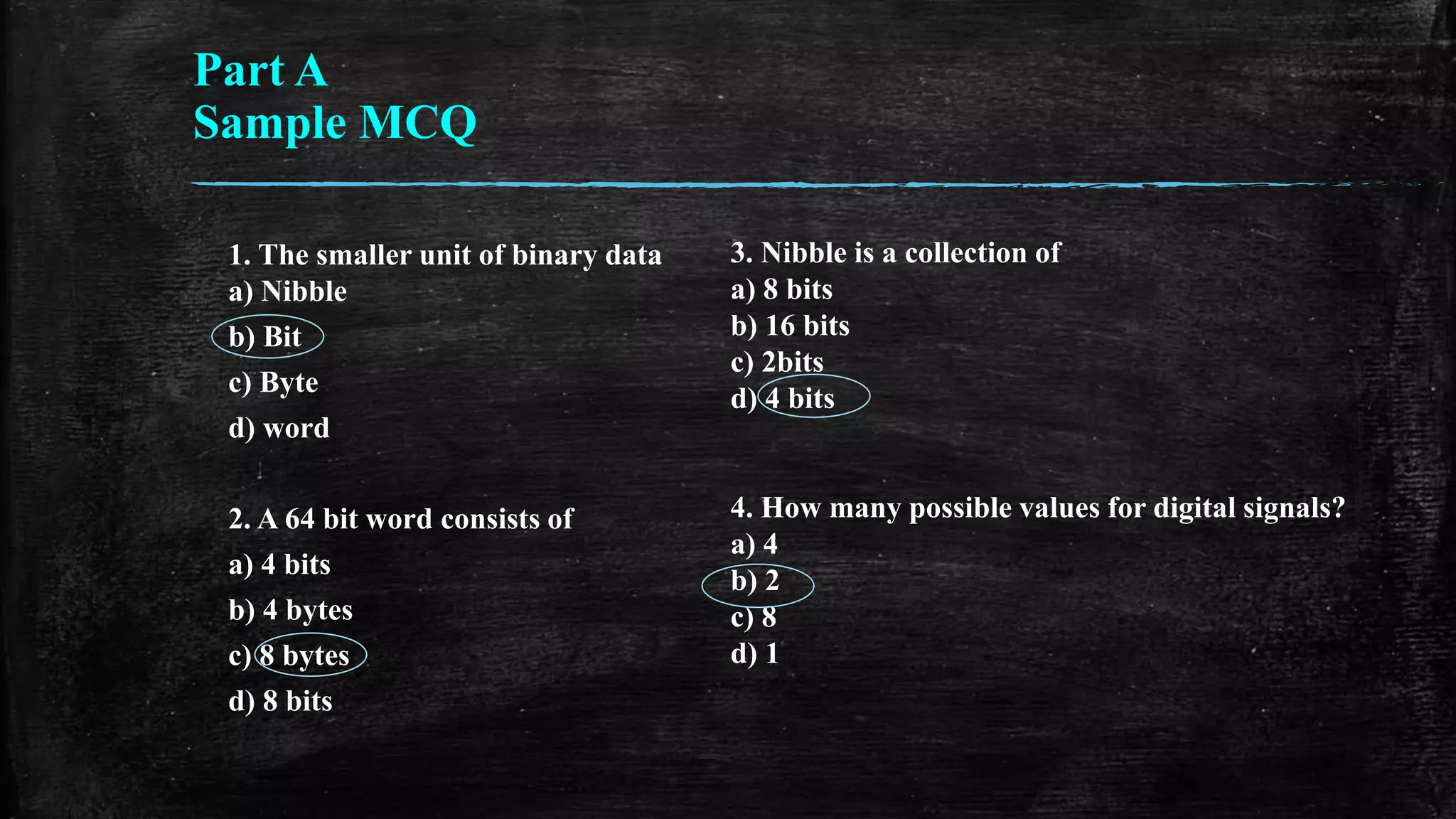 Part A
Sample MCQ

1. The smaller unit of binary data
a) Nibble
b) Bit
c) Byte
d) word

2. A 64 bit word consists of
a) 4 bits
b) 4 bytes
c) 8 bytes
d) 8 bits

3. Nibble is a collection of
a) 8 bits
b) 16 bits
c) 2bits
d) 4 bits

4. How many possible values for digital signals?
a) 4
b) 2
c) 8
d) 1